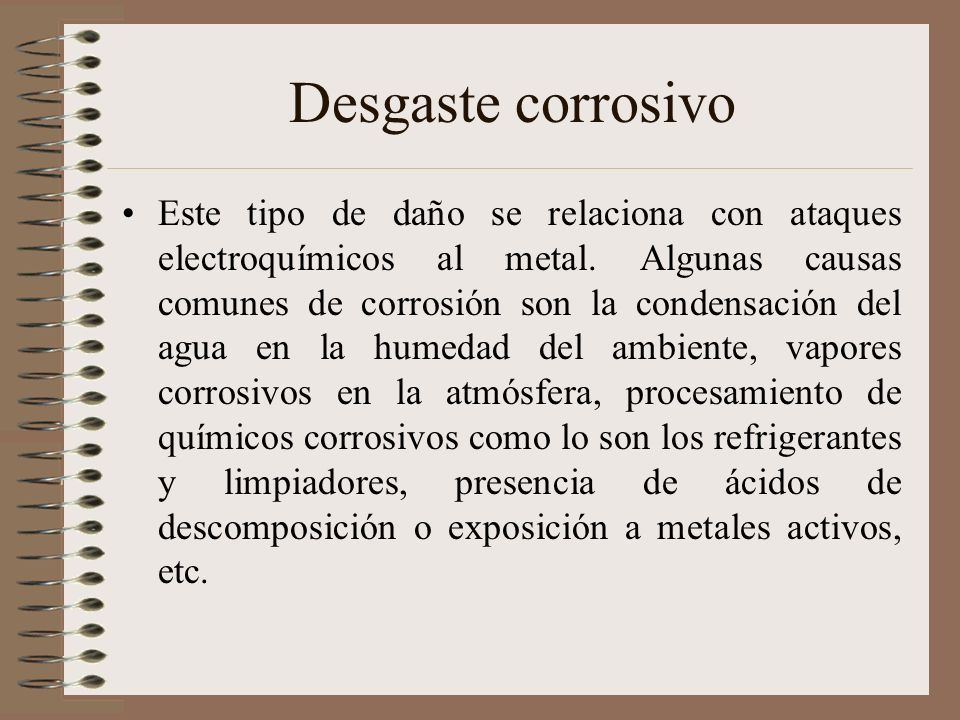 Desgaste corrosivo

• Este tipo de daño se relaciona con ataques electroquímicos al metal. Algunas causas comunes de corrosión son la condensación del agua en la humedad del ambiente, vapores corrosivos en la atmósfera, procesamiento de químicos corrosivos como lo son los refrigerantes y limpiadores, presencia de ácidos de descomposición o exposición a metales activos, etc.